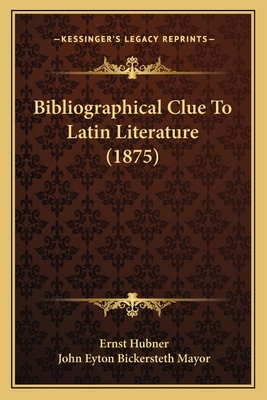 —KESSINGER'S LEGACY REPRINTS—

Bibliographical Clue To Latin Literature (1875)

Ernst Hubner
John Eyton Bickersteth Mayor